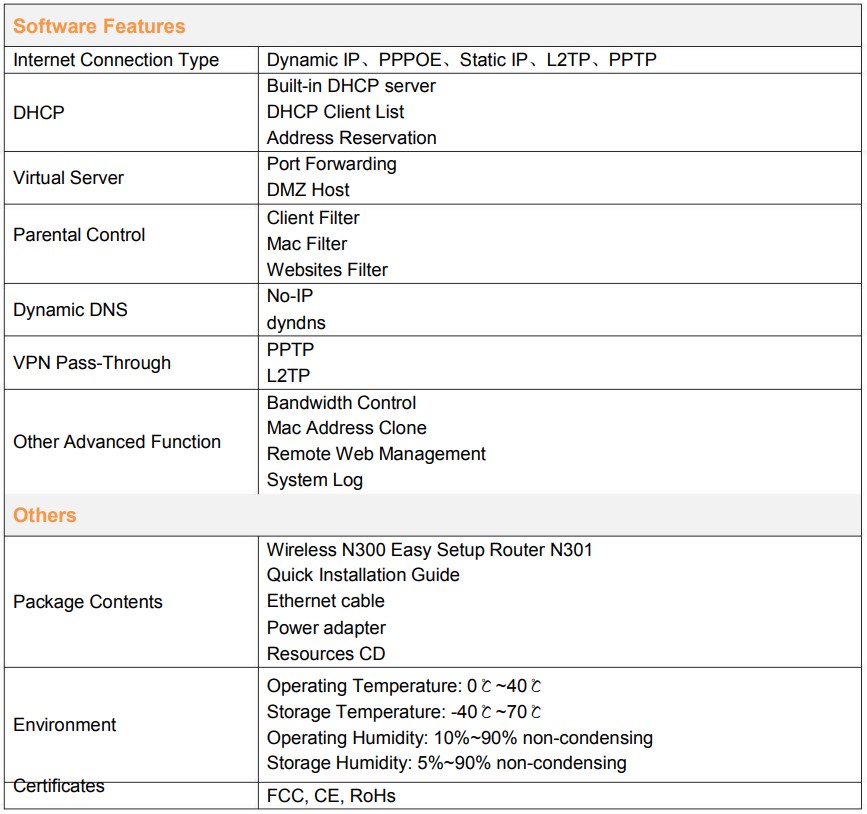 | Software Features | |
|---|---|
| Internet Connection Type | Dynamic IP、PPPOE、Static IP、L2TP、PPTP |
| DHCP | Built-in DHCP server<br>DHCP Client List<br>Address Reservation |
| Virtual Server | Port Forwarding<br>DMZ Host |
| Parental Control | Client Filter<br>Mac Filter<br>Websites Filter |
| Dynamic DNS | No-IP<br>dyndns |
| VPN Pass-Through | PPTP<br>L2TP |
| Other Advanced Function | Bandwidth Control<br>Mac Address Clone<br>Remote Web Management<br>System Log |
| Others | |
| Package Contents | Wireless N300 Easy Setup Router N301<br>Quick Installation Guide<br>Ethernet cable<br>Power adapter<br>Resources CD |
| Environment | Operating Temperature: 0℃~40℃<br>Storage Temperature: -40℃~70℃<br>Operating Humidity: 10%~90% non-condensing<br>Storage Humidity: 5%~90% non-condensing |
| Certificates | FCC, CE, RoHs |